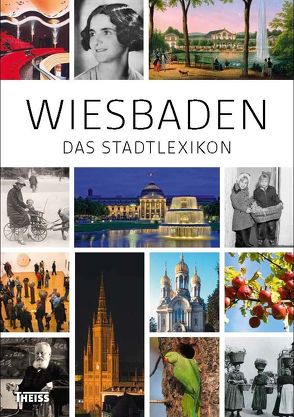 WIESBADEN
DAS STADTLEXIKON

THEISS